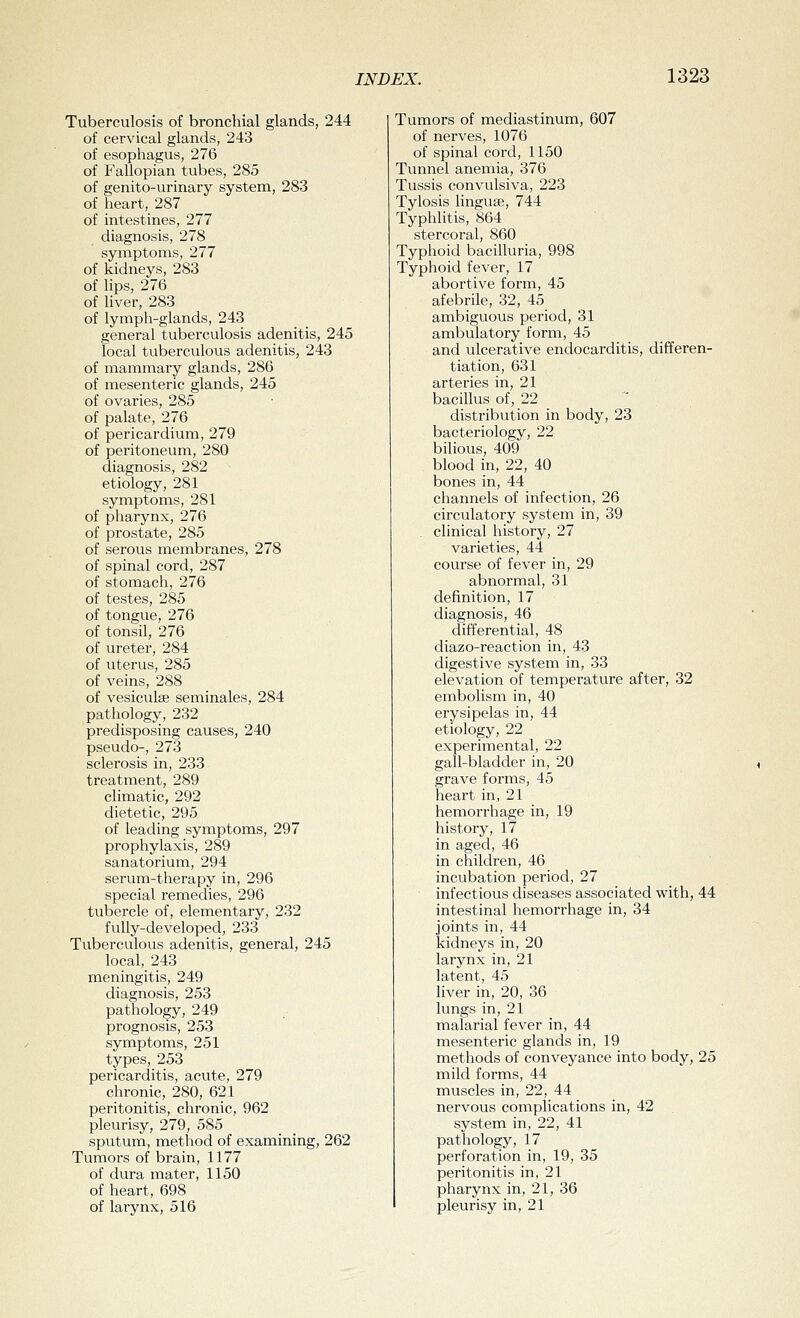 INDEX. 1323

Tuberculosis of bronchial glands, 244
of cervical glands, 243
of esophagus, 276
of Fallopian tubes, 285
of genito-urinary system, 283
of heart, 287
of intestines, 277
diagnosis, 278
symptoms, 277
of kidneys, 283
of lips, 276
of liver, 283
of lymph-glands, 243
general tuberculosis adenitis, 245
local tuberculous adenitis, 243
of mammary glands, 286
of mesenteric glands, 245
of ovaries, 285
of palate, 276
of pericardium, 279
of peritoneum, 280
diagnosis, 282
etiology, 281
symptoms, 281
of pharynx, 276
of prostate, 285
of serous membranes, 278
of spinal cord, 287
of stomach, 276
of testes, 285
of tongue, 276
of tonsil, 276
of ureter, 284
of uterus, 285
of veins, 288
of vesiculæ seminales, 284
pathology, 232
predisposing causes, 240
pseudo-, 273
sclerosis in, 233
treatment, 289
climatic, 292
dietetic, 295
of leading symptoms, 297
prophylaxis, 289
sanatorium, 294
serum-therapy in, 296
special remedies, 296
tubercle of, elementary, 232
fully-developed, 233
Tuberculous adenitis, general, 245
local, 243
meningitis, 249
diagnosis, 253
pathology, 249
prognosis, 253
symptoms, 251
types, 253
pericarditis, acute, 279
chronic, 280, 621
peritonitis, chronic, 962
pleurisy, 279, 585
sputum, method of examining, 262
Tumors of brain, 1177
of dura mater, 1150
of heart, 698
of larynx, 516

Tumors of mediastinum, 607
of nerves, 1076
of spinal cord, 1150
Tunnel anemia, 376
Tussis convulsiva, 223
Tylosis linguæ, 744
Typhlitis, 864
stercoral, 860
Typhoid bacilluria, 998
Typhoid fever, 17
abortive form, 45
afebrile, 32, 45
ambiguous period, 31
ambulatory form, 45
and ulcerative endocarditis, differentiation, 631
arteries in, 21
bacillus of, 22
distribution in body, 23
bacteriology, 22
bilious, 409
blood in, 22, 40
bones in, 44
channels of infection, 26
circulatory system in, 39
clinical history, 27
varieties, 44
course of fever in, 29
abnormal, 31
definition, 17
diagnosis, 46
differential, 48
diazo-reaction in, 43
digestive system in, 33
elevation of temperature after, 32
embolism in, 40
erysipelas in, 44
etiology, 22
experimental, 22
gall-bladder in, 20
grave forms, 45
heart in, 21
hemorrhage in, 19
history, 17
in aged, 46
in children, 46
incubation period, 27
infectious diseases associated with, 44
intestinal hemorrhage in, 34
joints in, 44
kidneys in, 20
larynx in, 21
latent, 45
liver in, 20, 36
lungs in, 21
malarial fever in, 44
mesenteric glands in, 19
methods of conveyance into body, 25
mild forms, 44
muscles in, 22, 44
nervous complications in, 42
system in, 22, 41
pathology, 17
perforation in, 19, 35
peritonitis in, 21
pharynx in, 21, 36
pleurisy in, 21